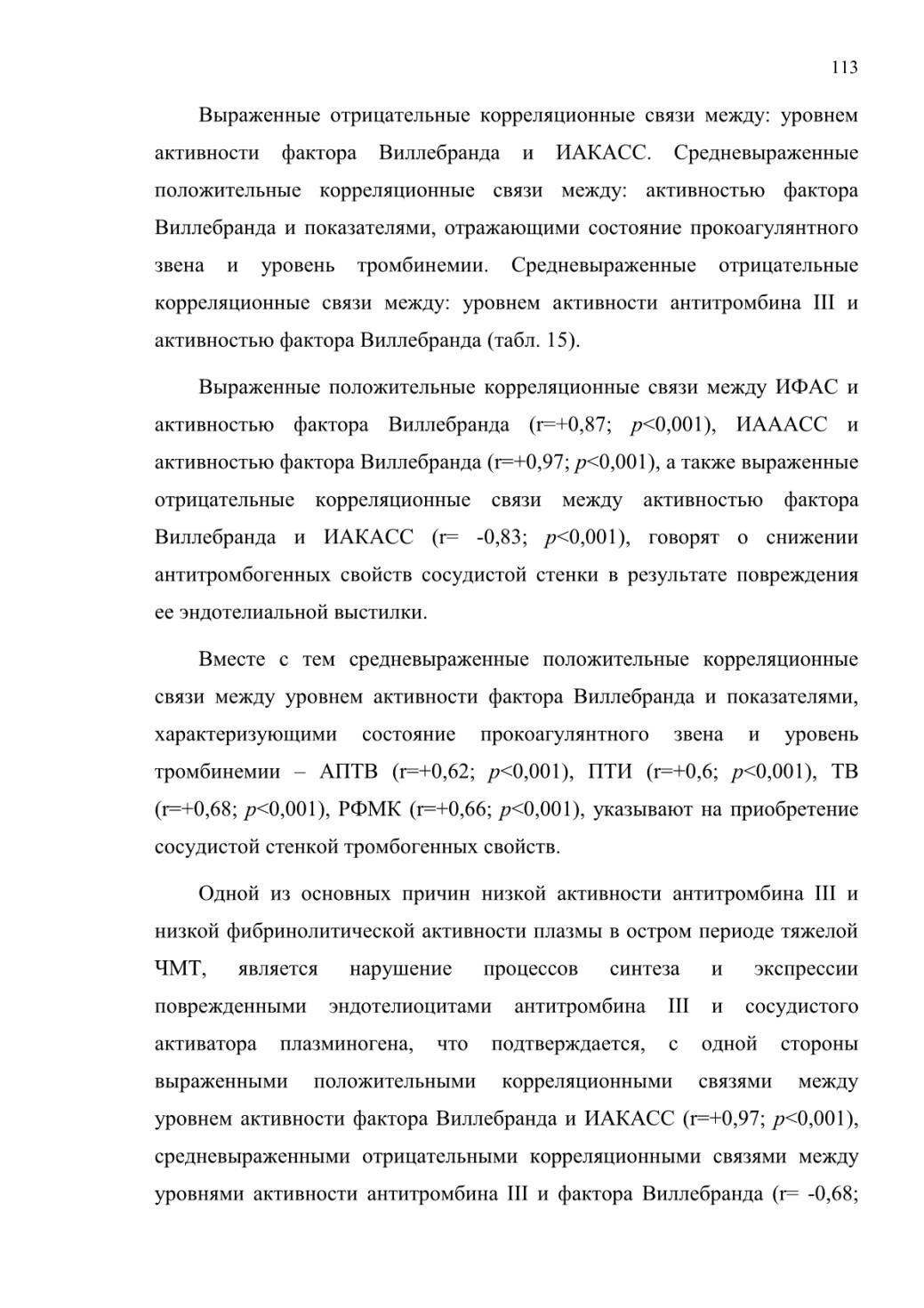 113

Выраженные отрицательные корреляционные связи между: уровнем активности фактора Виллебранда и ИАКАСС. Средневыраженные положительные корреляционные связи между: активностью фактора Виллебранда и показателями, отражающими состояние прокоагулянтного звена и уровень тромбинемии. Средневыраженные отрицательные корреляционные связи между: уровнем активности антитромбина III и активностью фактора Виллебранда (табл. 15).

Выраженные положительные корреляционные связи между ИФАС и активностью фактора Виллебранда (r=+0,87; $p$<0,001), ИАААСС и активностью фактора Виллебранда (r=+0,97; $p$<0,001), а также выраженные отрицательные корреляционные связи между активностью фактора Виллебранда и ИАКАСС (r= -0,83; $p$<0,001), говорят о снижении антитромбогенных свойств сосудистой стенки в результате повреждения ее эндотелиальной выстилки.

Вместе с тем средневыраженные положительные корреляционные связи между уровнем активности фактора Виллебранда и показателями, характеризующими состояние прокоагулянтного звена и уровень тромбинемии – АПТВ (r=+0,62; $p$<0,001), ПТИ (r=+0,6; $p$<0,001), ТВ (r=+0,68; $p$<0,001), РФМК (r=+0,66; $p$<0,001), указывают на приобретение сосудистой стенкой тромбогенных свойств.

Одной из основных причин низкой активности антитромбина III и низкой фибринолитической активности плазмы в остром периоде тяжелой ЧМТ, является нарушение процессов синтеза и экспрессии поврежденными эндотелиоцитами антитромбина III и сосудистого активатора плазминогена, что подтверждается, с одной стороны выраженными положительными корреляционными связями между уровнем активности фактора Виллебранда и ИАКАСС (r=+0,97; $p$<0,001), средневыраженными отрицательными корреляционными связями между уровнями активности антитромбина III и фактора Виллебранда (r= -0,68;